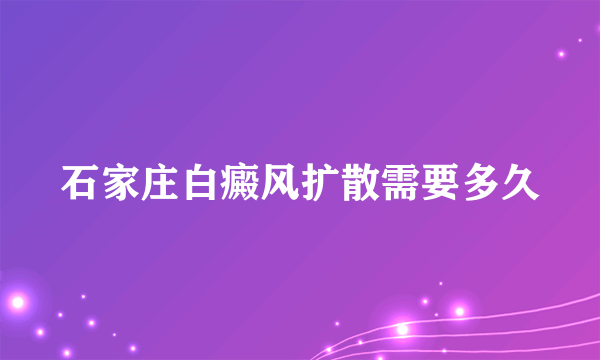 石家庄白癜风扩散需要多久